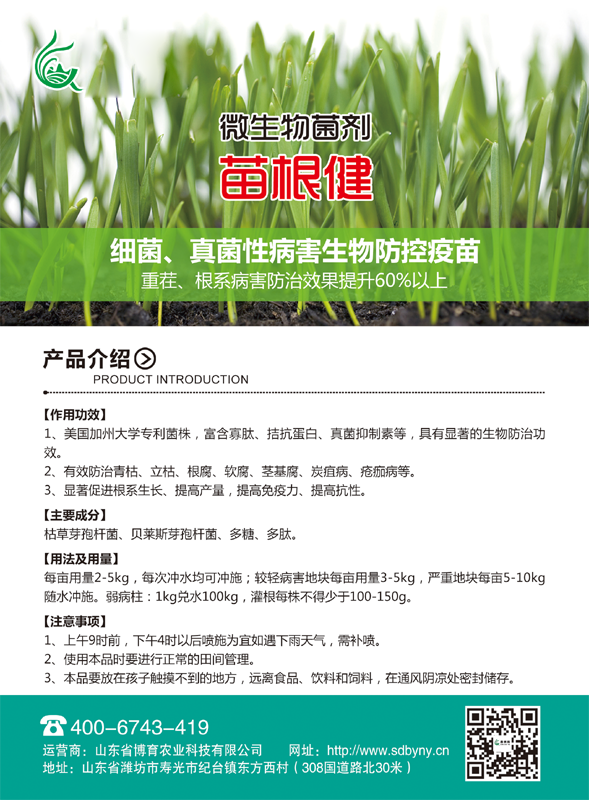 微生物菌剂
苗根健

细菌、真菌性病害生物防控疫苗
重茬、根系病害防治效果提升60%以上

产品介绍
PRODUCT INTRODUCTION

【作用功效】
1、美国加州大学专利菌株，富含寡肽、拮抗蛋白、真菌抑制素等，具有显著的生物防治功效。
2、有效防治青枯、立枯、根腐、软腐、茎基腐、炭疽病、疮痂病等。
3、显著促进根系生长、提高产量，提高免疫力、提高抗性。

【主要成分】
枯草芽孢杆菌、贝莱斯芽孢杆菌、多糖、多肽。

【用法及用量】
每亩用量2-5kg，每次冲水均可冲施；较轻病害地块每亩用量3-5kg，严重地块每亩5-10kg随水冲施。弱病柱：1kg兑水100kg，灌根每株不得少于100-150g。

【注意事项】
1、上午9时前，下午4时以后喷施为宜如遇下雨天气，需补喷。
2、使用本品时要进行正常的田间管理。
3、本品要放在孩子触摸不到的地方，远离食品、饮料和饲料，在通风阴凉处密封储存。

400-6743-419
运营商：山东省博育农业科技有限公司　　网址：http://www.sdbyny.cn
地址：山东省潍坊市寿光市纪台镇东方西村（308国道路北30米）